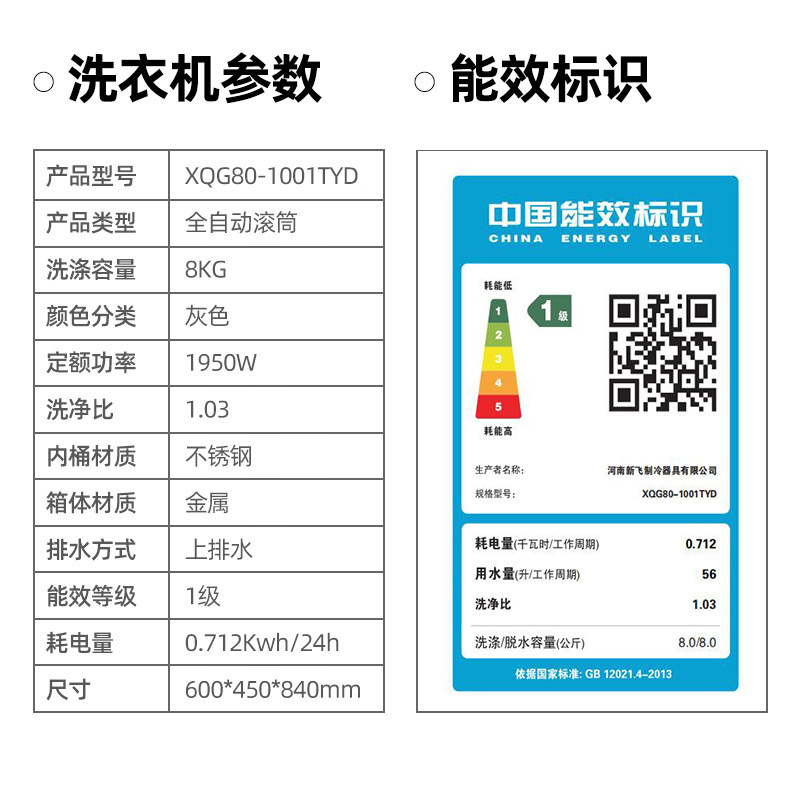 ○ 洗衣机参数

| 产品型号 | XQG80-1001TYD |
|---|---|
| 产品类型 | 全自动滚筒 |
| 洗涤容量 | 8KG |
| 颜色分类 | 灰色 |
| 定额功率 | 1950W |
| 洗净比 | 1.03 |
| 内桶材质 | 不锈钢 |
| 箱体材质 | 金属 |
| 排水方式 | 上排水 |
| 能效等级 | 1级 |
| 耗电量 | 0.712Kwh/24h |
| 尺寸 | 600*450*840mm |

○ 能效标识

中国能效标识
CHINA ENERGY LABEL

耗能低
1
2
3
4
5
耗能高
1级

生产者名称: 河南新飞制冷器具有限公司
规格型号: XQG80-1001TYD

耗电量(千瓦时/工作周期) 0.712
用水量(升/工作周期) 56
洗净比 1.03
洗涤/脱水容量(公斤) 8.0/8.0

依据国家标准: GB 12021.4-2013